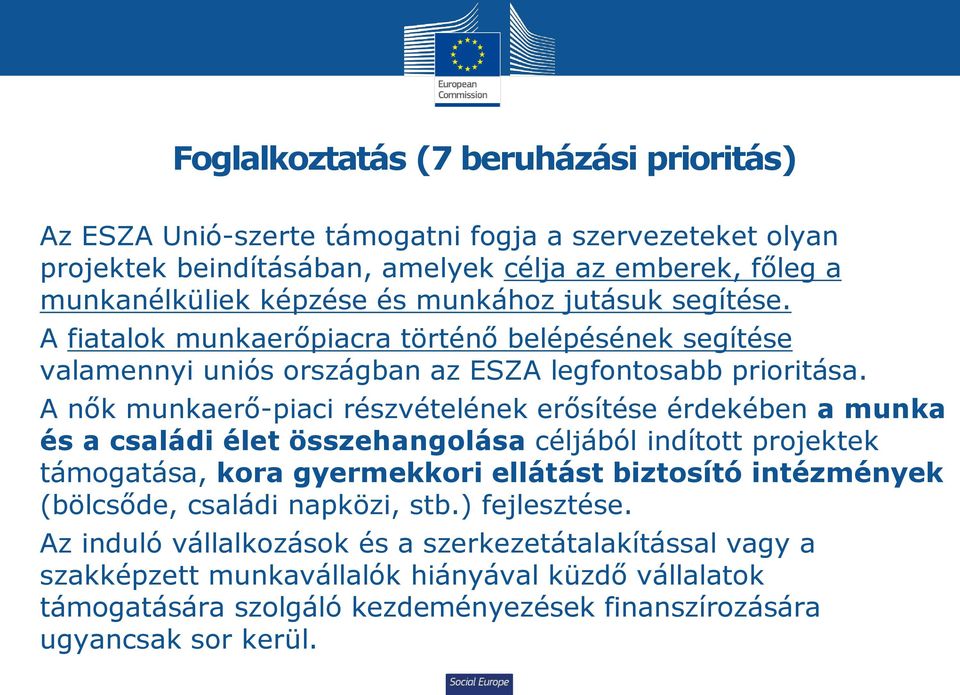 European Commission

Foglalkoztatás (7 beruházási prioritás)

Az ESZA Unió-szerte támogatni fogja a szervezeteket olyan projektek beindításában, amelyek célja az emberek, főleg a munkanélküliek képzése és munkához jutásuk segítése.

A fiatalok munkaerőpiacra történő belépésének segítése valamennyi uniós országban az ESZA legfontosabb prioritása.

A nők munkaerő-piaci részvételének erősítése érdekében a munka és a családi élet összehangolása céljából indított projektek támogatása, kora gyermekkori ellátást biztosító intézmények (bölcsőde, családi napközi, stb.) fejlesztése.

Az induló vállalkozások és a szerkezetátalakítással vagy a szakképzett munkavállalók hiányával küzdő vállalatok támogatására szolgáló kezdeményezések finanszírozására ugyancsak sor kerül.

Social Europe